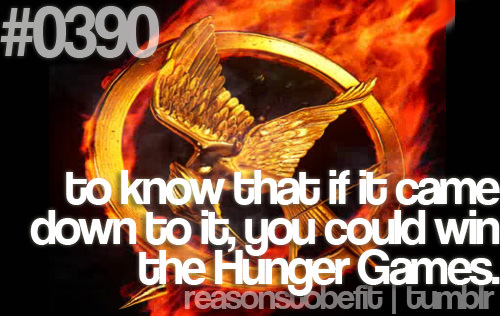 #0390

to know that if it came down to it, you could win the Hunger Games.

reasonstobefit | tumblr